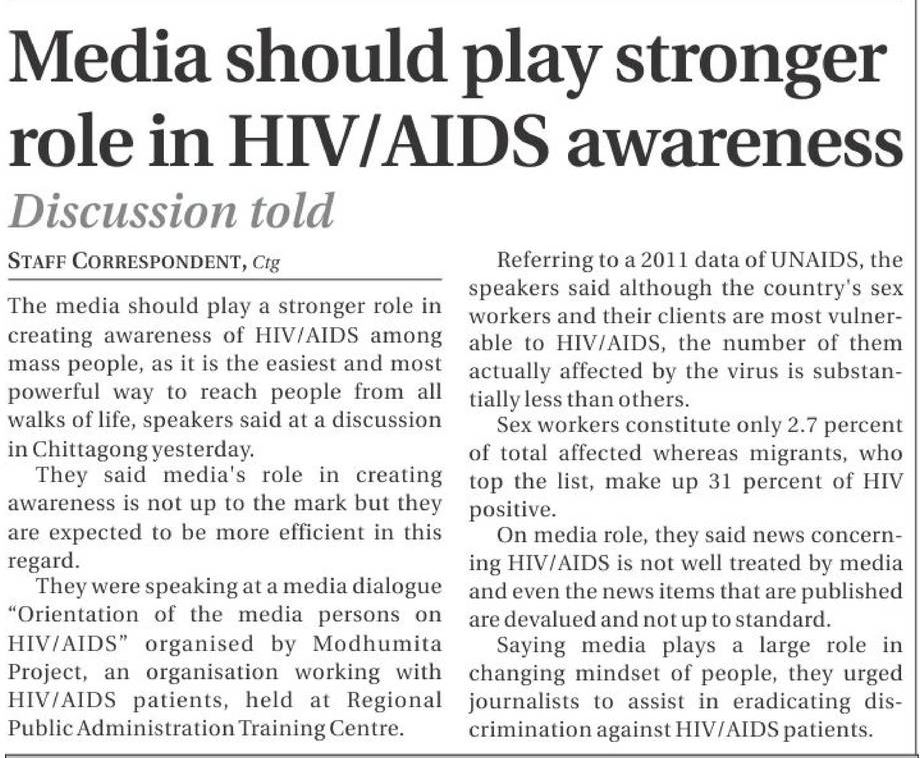 Media should play stronger role in HIV/AIDS awareness

Discussion told

STAFF CORRESPONDENT, Ctg

The media should play a stronger role in creating awareness of HIV/AIDS among mass people, as it is the easiest and most powerful way to reach people from all walks of life, speakers said at a discussion in Chittagong yesterday.

They said media's role in creating awareness is not up to the mark but they are expected to be more efficient in this regard.

They were speaking at a media dialogue "Orientation of the media persons on HIV/AIDS" organised by Modhumita Project, an organisation working with HIV/AIDS patients, held at Regional Public Administration Training Centre.

Referring to a 2011 data of UNAIDS, the speakers said although the country's sex workers and their clients are most vulnerable to HIV/AIDS, the number of them actually affected by the virus is substantially less than others.

Sex workers constitute only 2.7 percent of total affected whereas migrants, who top the list, make up 31 percent of HIV positive.

On media role, they said news concerning HIV/AIDS is not well treated by media and even the news items that are published are devalued and not up to standard.

Saying media plays a large role in changing mindset of people, they urged journalists to assist in eradicating discrimination against HIV/AIDS patients.